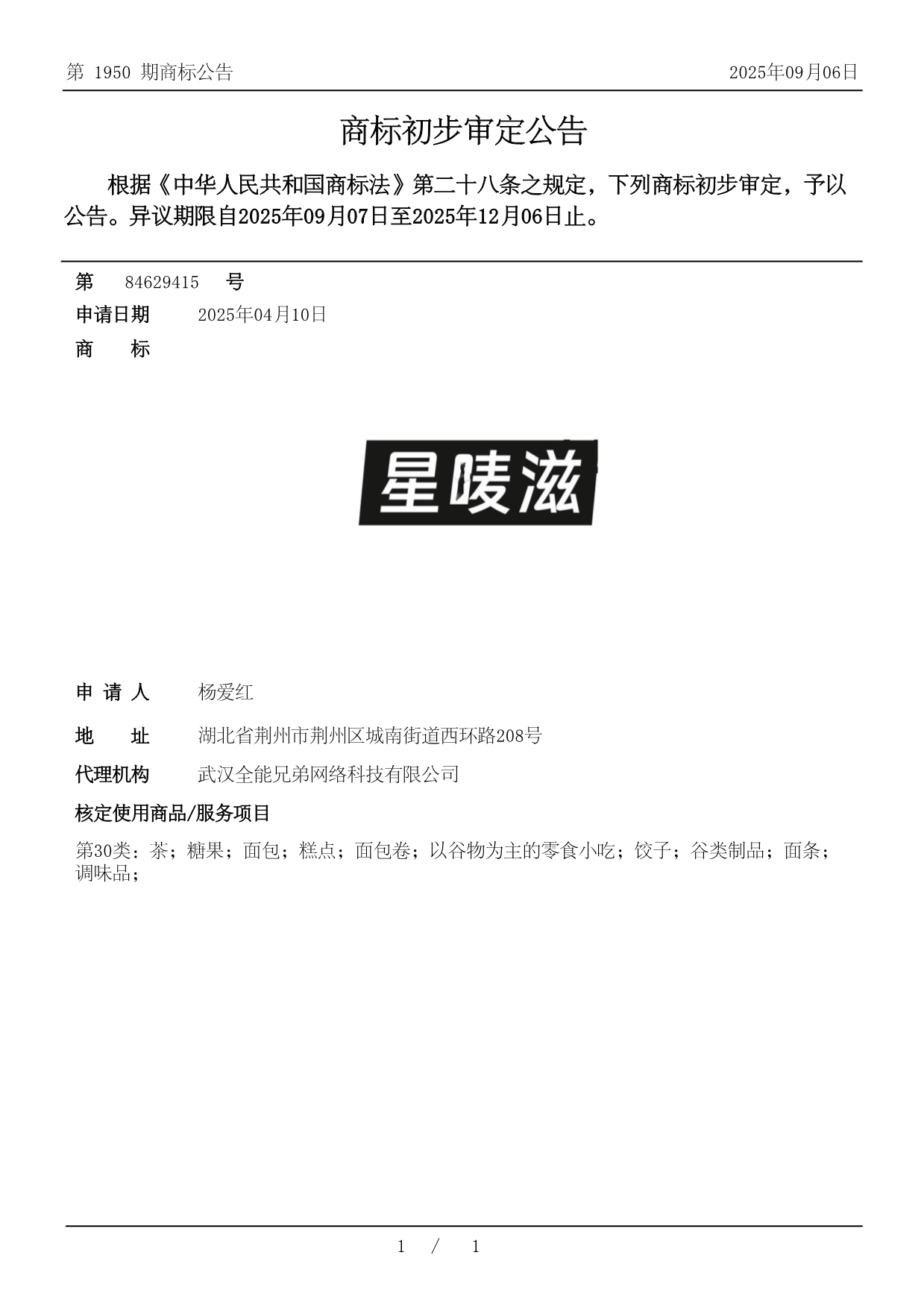 第 1950 期商标公告

2025年09月06日

商标初步审定公告

根据《中华人民共和国商标法》第二十八条之规定，下列商标初步审定，予以公告。异议期限自2025年09月07日至2025年12月06日止。

第 84629415 号

申请日期 2025年04月10日

商 标

星唛滋

申 请 人 杨爱红

地 址 湖北省荆州市荆州区城南街道西环路208号

代理机构 武汉全能兄弟网络科技有限公司

核定使用商品/服务项目

第30类：茶；糖果；面包；糕点；面包卷；以谷物为主的零食小吃；饺子；谷类制品；面条；调味品；

1 / 1